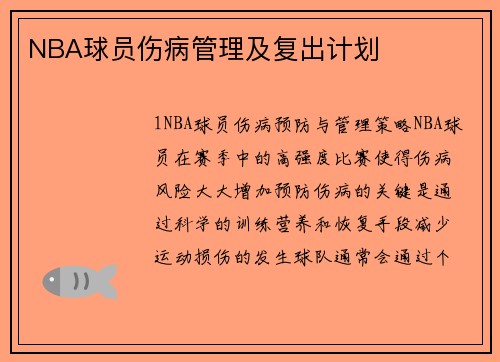 NBA球员伤病管理及复出计划

1NBA球员伤病预防与管理策略NBA球员在赛季中的高强度比赛使得伤病风险大大增加预防伤病的关键是通过科学的训练营养和恢复手段减少运动损伤的发生球队通常会通过个